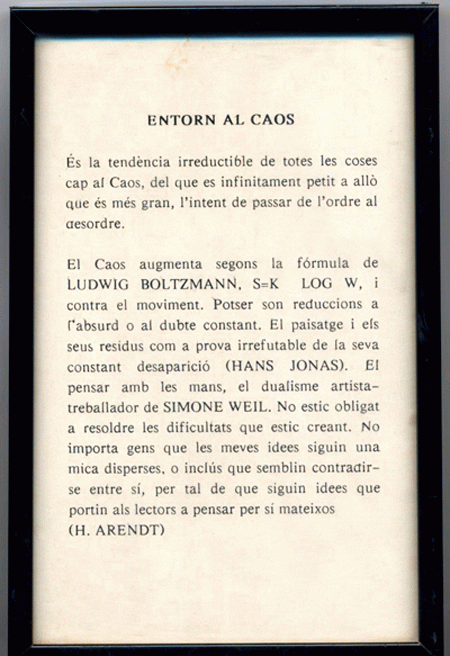 ENTORN AL CAOS

És la tendència irreductible de totes les coses cap al Caos, del que es infinitament petit a allò que és més gran, l'intent de passar de l'ordre al desordre.

El Caos augmenta segons la fórmula de LUDWIG BOLTZMANN, S=K LOG W, i contra el moviment. Potser son reduccions a l'absurd o al dubte constant. El paisatge i els seus residus com a prova irrefutable de la seva constant desaparició (HANS JONAS). El pensar amb les mans, el dualisme artista-treballador de SIMONE WEIL. No estic obligat a resoldre les dificultats que estic creant. No importa gens que les meves idees siguin una mica disperses, o inclús que semblin contradir-se entre sí, per tal de que siguin idees que portin als lectors a pensar per sí mateixos (H. ARENDT)